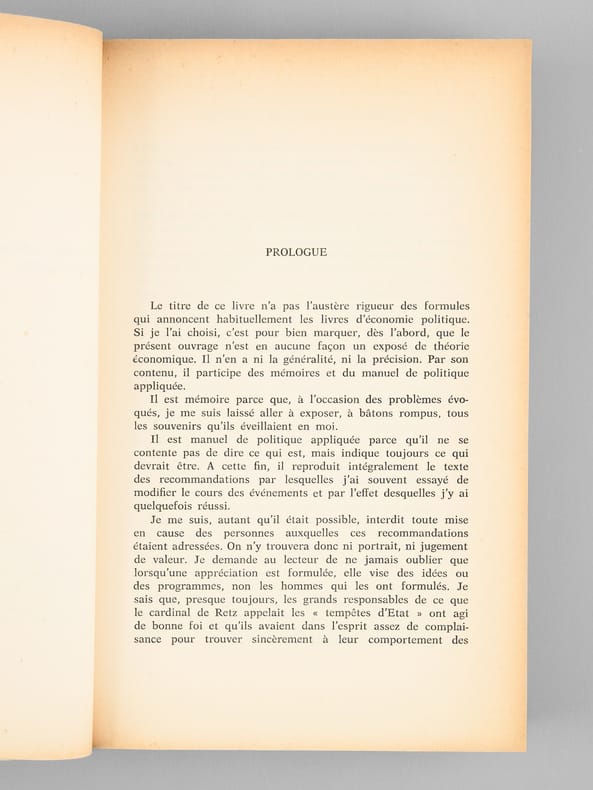 PROLOGUE

Le titre de ce livre n'a pas l'austère rigueur des formules qui annoncent habituellement les livres d'économie politique. Si je l'ai choisi, c'est pour bien marquer, dès l'abord, que le présent ouvrage n'est en aucune façon un exposé de théorie économique. Il n'en a ni la généralité, ni la précision. Par son contenu, il participe des mémoires et du manuel de politique appliquée.

Il est mémoire parce que, à l'occasion des problèmes évoqués, je me suis laissé aller à exposer, à bâtons rompus, tous les souvenirs qu'ils éveillaient en moi.

Il est manuel de politique appliquée parce qu'il ne se contente pas de dire ce qui est, mais indique toujours ce qui devrait être. A cette fin, il reproduit intégralement le texte des recommandations par lesquelles j'ai souvent essayé de modifier le cours des événements et par l'effet desquelles j'y ai quelquefois réussi.

Je me suis, autant qu'il était possible, interdit toute mise en cause des personnes auxquelles ces recommandations étaient adressées. On n'y trouvera donc ni portrait, ni jugement de valeur. Je demande au lecteur de ne jamais oublier que lorsqu'une appréciation est formulée, elle vise des idées ou des programmes, non les hommes qui les ont formulés. Je sais que, presque toujours, les grands responsables de ce que le cardinal de Retz appelait les « tempêtes d'Etat » ont agi de bonne foi et qu'ils avaient dans l'esprit assez de complaisance pour trouver sincèrement à leur comportement des